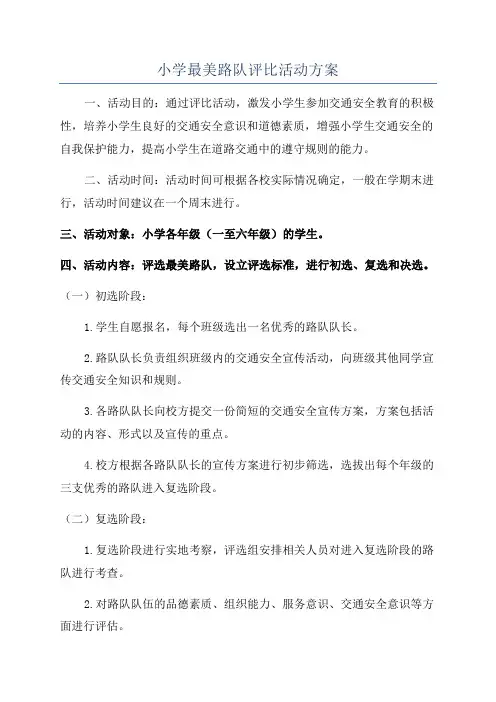 小学最美路队评比活动方案

一、活动目的：通过评比活动，激发小学生参加交通安全教育的积极性，培养小学生良好的交通安全意识和道德素质，增强小学生交通安全的自我保护能力，提高小学生在道路交通中的遵守规则的能力。

二、活动时间：活动时间可根据各校实际情况确定，一般在学期末进行，活动时间建议在一个周末进行。

三、活动对象：小学各年级（一至六年级）的学生。

四、活动内容：评选最美路队，设立评选标准，进行初选、复选和决选。

（一）初选阶段：

1.学生自愿报名，每个班级选出一名优秀的路队队长。

2.路队队长负责组织班级内的交通安全宣传活动，向班级其他同学宣传交通安全知识和规则。

3.各路队队长向校方提交一份简短的交通安全宣传方案，方案包括活动的内容、形式以及宣传的重点。

4.校方根据各路队队长的宣传方案进行初步筛选，选拔出每个年级的三支优秀的路队进入复选阶段。

（二）复选阶段：

1.复选阶段进行实地考察，评选组安排相关人员对进入复选阶段的路队进行考查。

2.对路队队伍的品德素质、组织能力、服务意识、交通安全意识等方面进行评估。